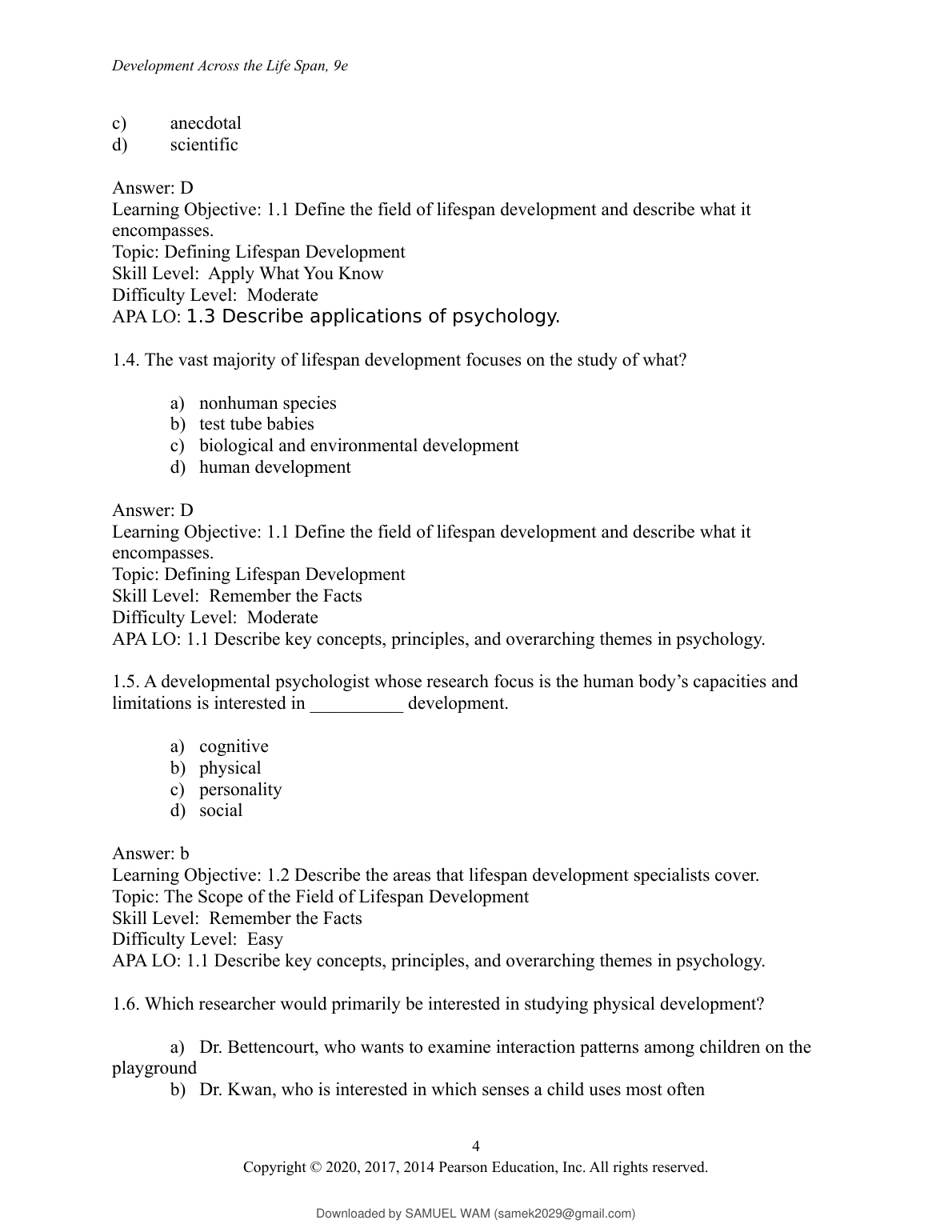 Development Across the Life Span, 9e

c) anecdotal
d) scientific

Answer: D
Learning Objective: 1.1 Define the field of lifespan development and describe what it encompasses.
Topic: Defining Lifespan Development
Skill Level: Apply What You Know
Difficulty Level: Moderate
APA LO: 1.3 Describe applications of psychology.

1.4. The vast majority of lifespan development focuses on the study of what?

a) nonhuman species
b) test tube babies
c) biological and environmental development
d) human development

Answer: D
Learning Objective: 1.1 Define the field of lifespan development and describe what it encompasses.
Topic: Defining Lifespan Development
Skill Level: Remember the Facts
Difficulty Level: Moderate
APA LO: 1.1 Describe key concepts, principles, and overarching themes in psychology.

1.5. A developmental psychologist whose research focus is the human body's capacities and limitations is interested in __________ development.

a) cognitive
b) physical
c) personality
d) social

Answer: b
Learning Objective: 1.2 Describe the areas that lifespan development specialists cover.
Topic: The Scope of the Field of Lifespan Development
Skill Level: Remember the Facts
Difficulty Level: Easy
APA LO: 1.1 Describe key concepts, principles, and overarching themes in psychology.

1.6. Which researcher would primarily be interested in studying physical development?

a) Dr. Bettencourt, who wants to examine interaction patterns among children on the playground
b) Dr. Kwan, who is interested in which senses a child uses most often

4
Copyright © 2020, 2017, 2014 Pearson Education, Inc. All rights reserved.

Downloaded by SAMUEL WAM (samek2029@gmail.com)